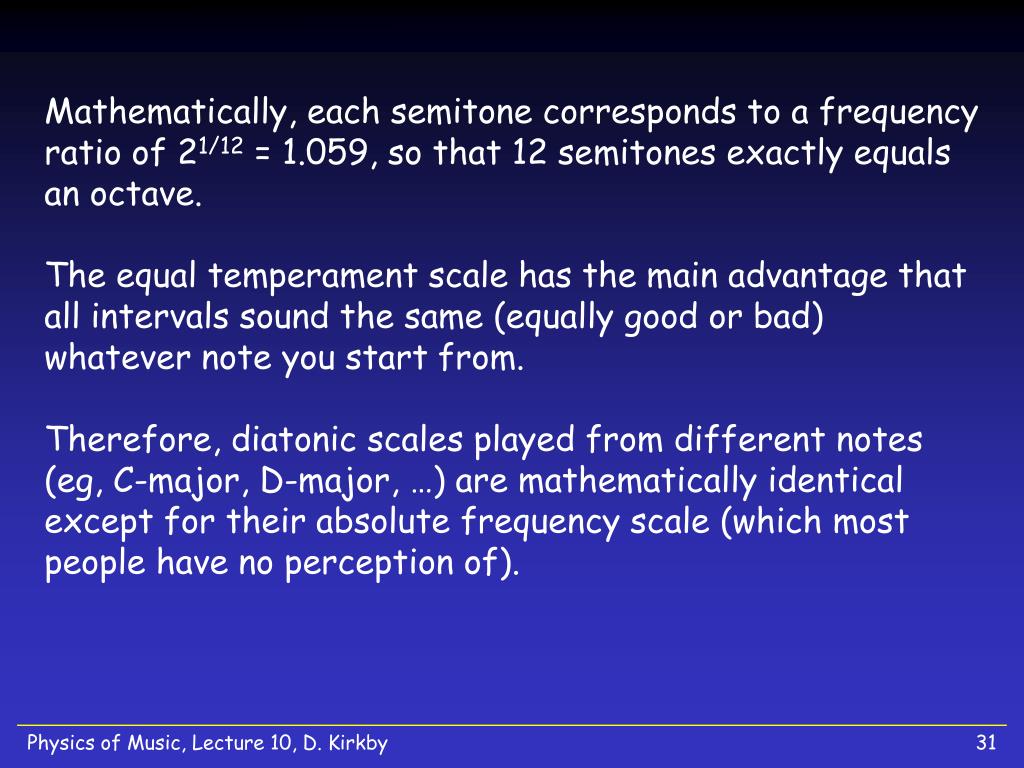 Mathematically, each semitone corresponds to a frequency ratio of $2^{1/12} = 1.059$, so that 12 semitones exactly equals an octave.

The equal temperament scale has the main advantage that all intervals sound the same (equally good or bad) whatever note you start from.

Therefore, diatonic scales played from different notes (eg, C-major, D-major, …) are mathematically identical except for their absolute frequency scale (which most people have no perception of).

Physics of Music, Lecture 10, D. Kirkby

31